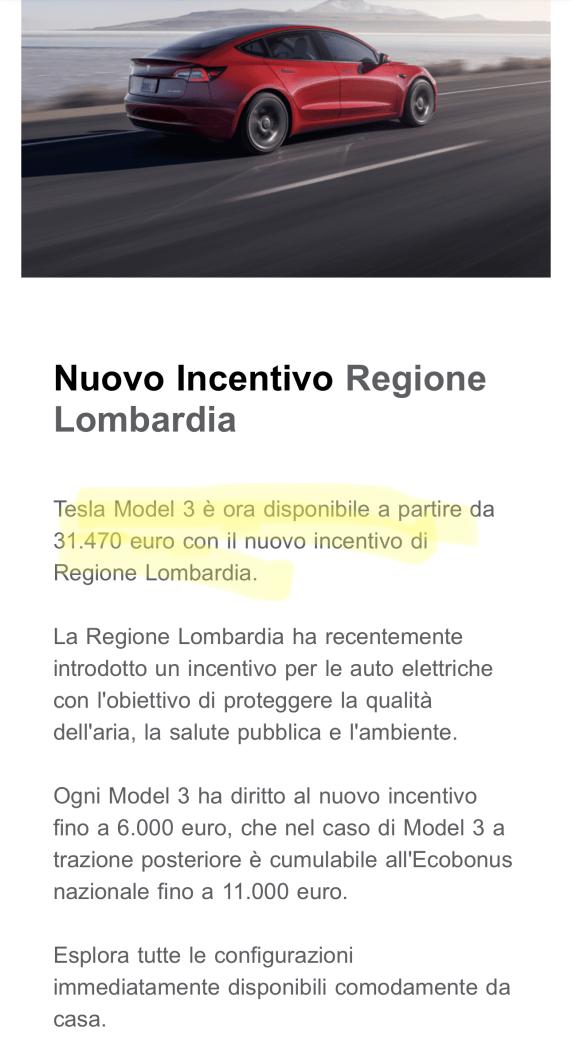 Nuovo Incentivo Regione Lombardia

Tesla Model 3 è ora disponibile a partire da 31.470 euro con il nuovo incentivo di Regione Lombardia.

La Regione Lombardia ha recentemente introdotto un incentivo per le auto elettriche con l'obiettivo di proteggere la qualità dell'aria, la salute pubblica e l'ambiente.

Ogni Model 3 ha diritto al nuovo incentivo fino a 6.000 euro, che nel caso di Model 3 a trazione posteriore è cumulabile all'Ecobonus nazionale fino a 11.000 euro.

Esplora tutte le configurazioni immediatamente disponibili comodamente da casa.